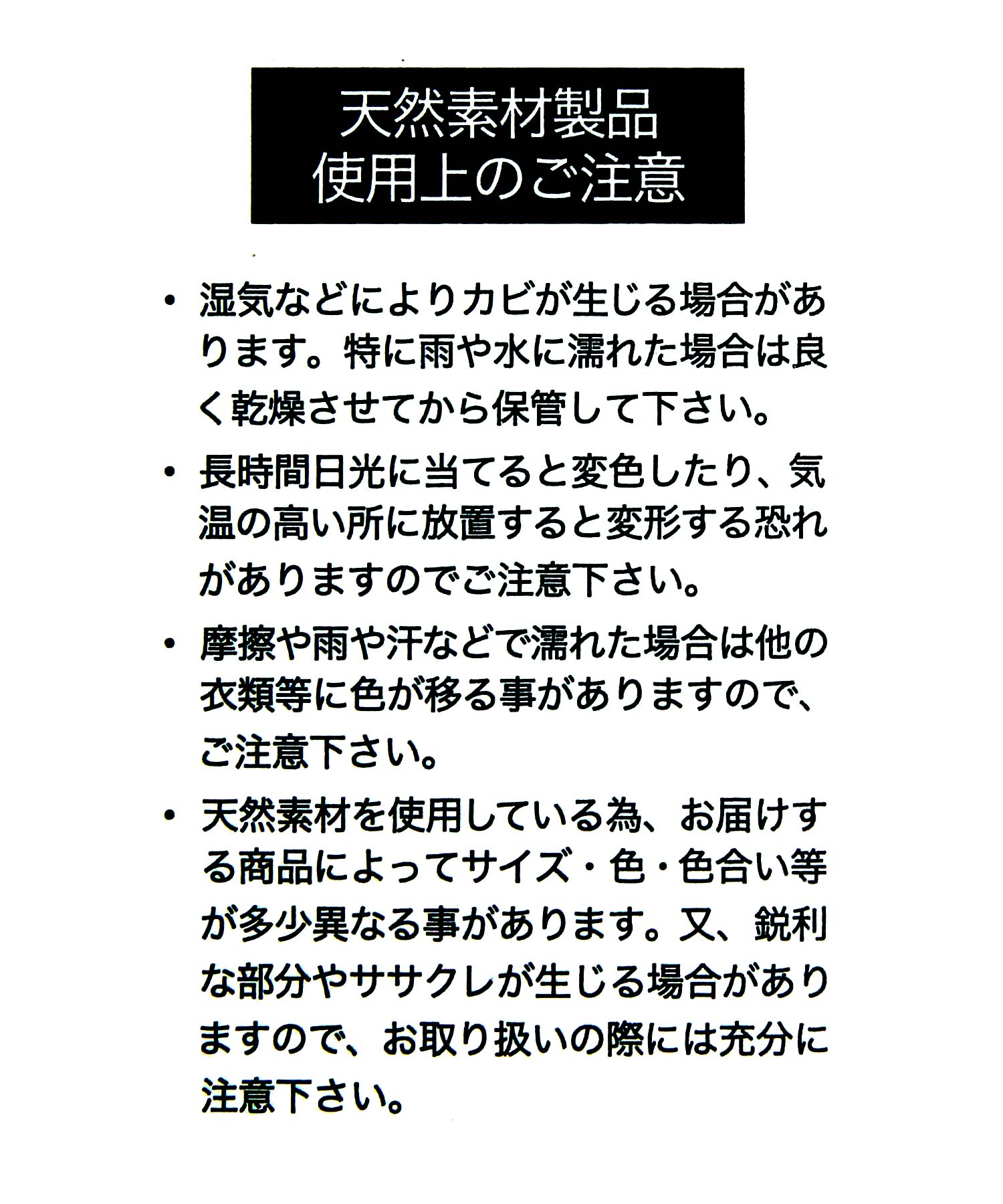 天然素材製品
使用上のご注意

• 湿気などによりカビが生じる場合があります。特に雨や水に濡れた場合は良く乾燥させてから保管して下さい。

• 長時間日光に当てると変色したり、気温の高い所に放置すると変形する恐れがありますのでご注意下さい。

• 摩擦や雨や汗などで濡れた場合は他の衣類等に色が移る事がありますので、ご注意下さい。

• 天然素材を使用している為、お届けする商品によってサイズ・色・色合い等が多少異なる事があります。又、鋭利な部分やササクレが生じる場合がありますので、お取り扱いの際には充分に注意下さい。